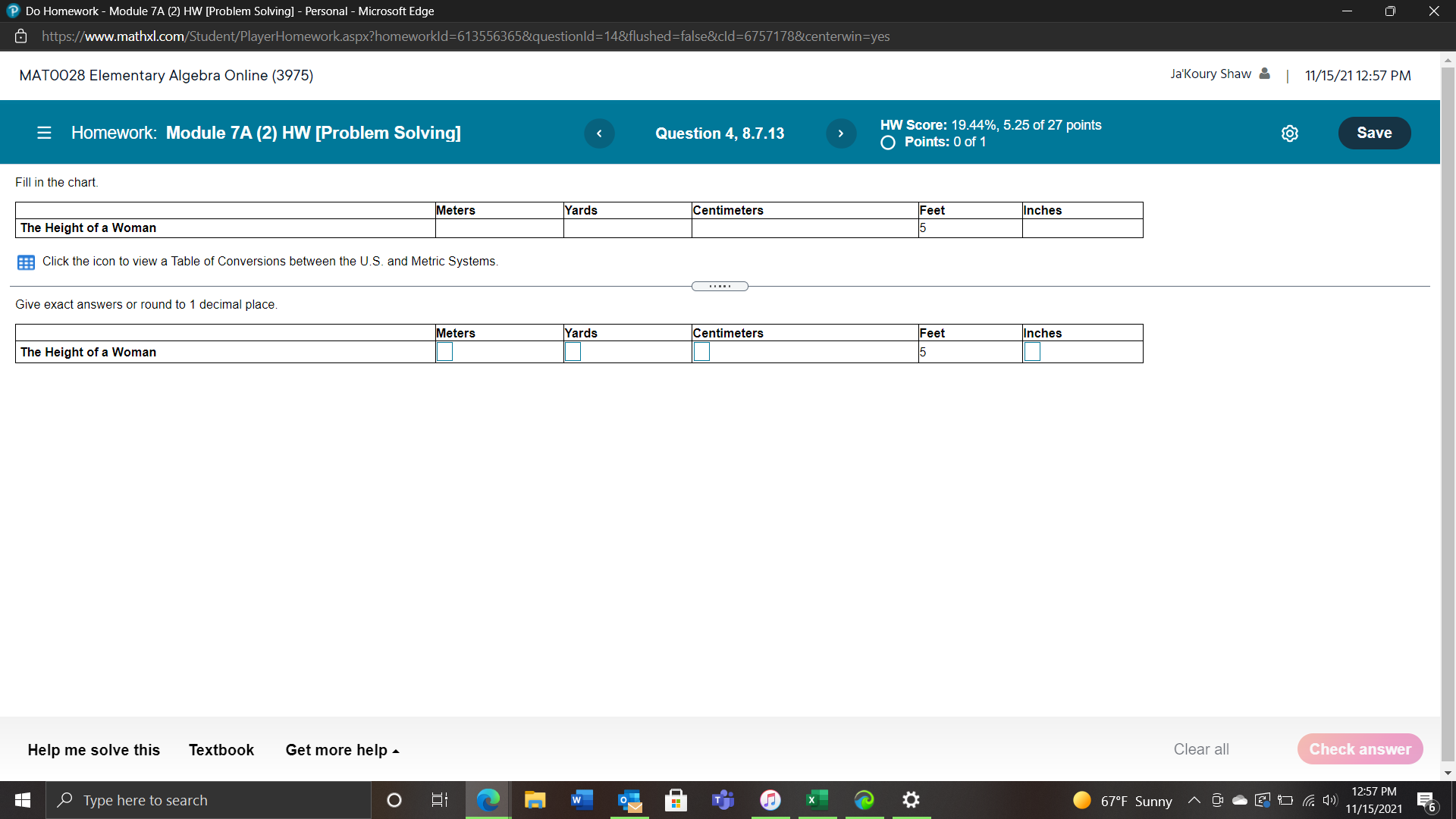 Do Homework - Module 7A (2) HW [Problem Solving] - Personal - Microsoft Edge

https://www.mathxl.com/Student/PlayerHomework.aspx?homeworkId=613556365&questionId=14&flushed=false&cId=6757178&centerwin=yes

MAT0028 Elementary Algebra Online (3975)

Ja'Koury Shaw | 11/15/21 12:57 PM

Homework: Module 7A (2) HW [Problem Solving]

Question 4, 8.7.13

HW Score: 19.44%, 5.25 of 27 points
Points: 0 of 1

Save

Fill in the chart.

| | Meters | Yards | Centimeters | Feet | Inches |
|---|---|---|---|---|---|
| The Height of a Woman | | | | 5 | |

Click the icon to view a Table of Conversions between the U.S. and Metric Systems.

Give exact answers or round to 1 decimal place.

| | Meters | Yards | Centimeters | Feet | Inches |
|---|---|---|---|---|---|
| The Height of a Woman | | | | 5 | |

Help me solve this Textbook Get more help

Clear all Check answer

Type here to search

67°F Sunny

12:57 PM
11/15/2021

6